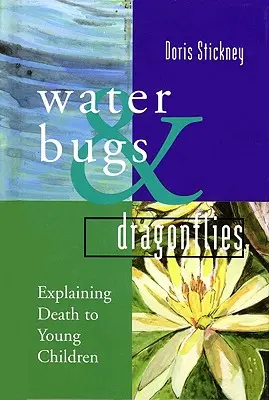 Doris Stickney

water bugs & dragonflies

Explaining Death to Young Children